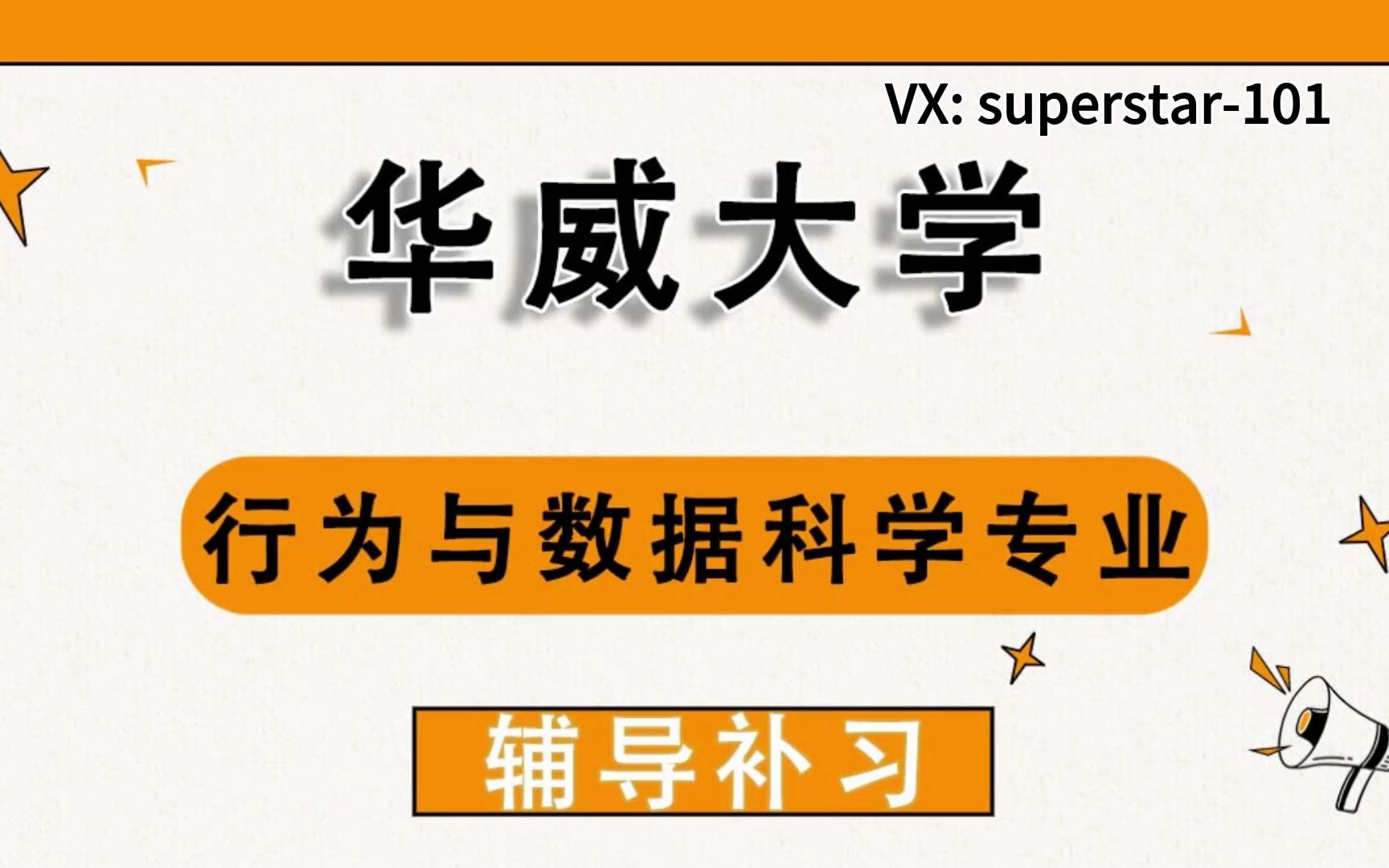 VX: superstar-101

华威大学

行为与数据科学专业

辅导补习